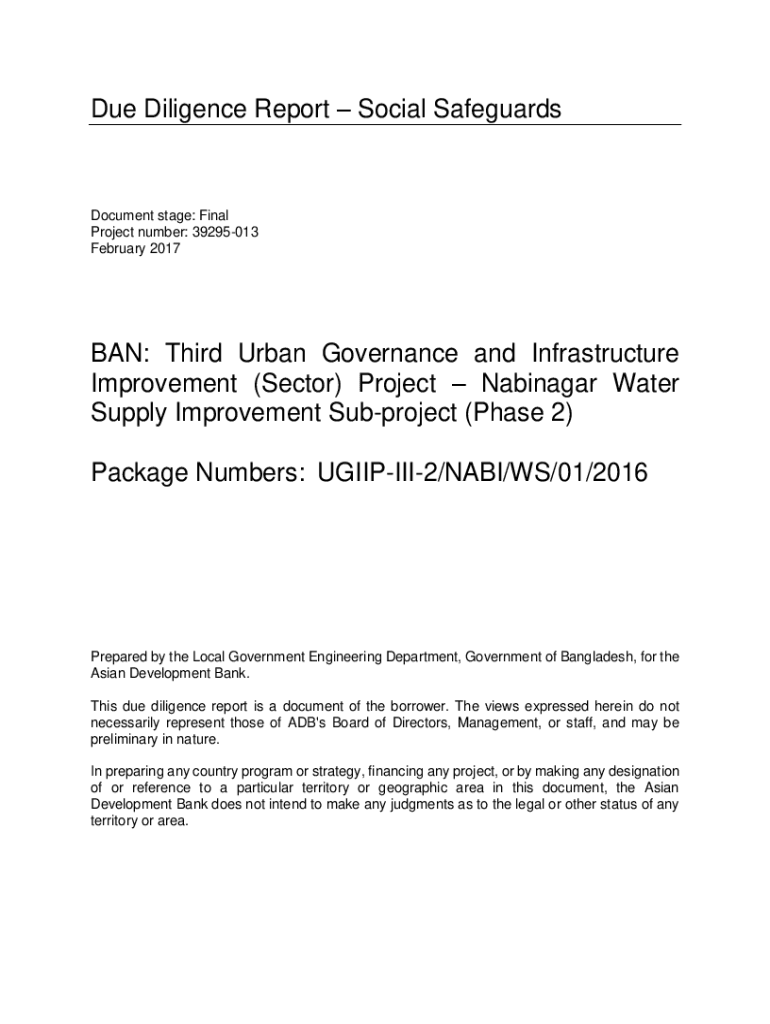 Due Diligence Report – Social Safeguards

Document stage: Final
Project number: 39295-013
February 2017

BAN: Third Urban Governance and Infrastructure Improvement (Sector) Project – Nabinagar Water Supply Improvement Sub-project (Phase 2)

Package Numbers: UGIIP-III-2/NABI/WS/01/2016

Prepared by the Local Government Engineering Department, Government of Bangladesh, for the Asian Development Bank.

This due diligence report is a document of the borrower. The views expressed herein do not necessarily represent those of ADB's Board of Directors, Management, or staff, and may be preliminary in nature.

In preparing any country program or strategy, financing any project, or by making any designation of or reference to a particular territory or geographic area in this document, the Asian Development Bank does not intend to make any judgments as to the legal or other status of any territory or area.